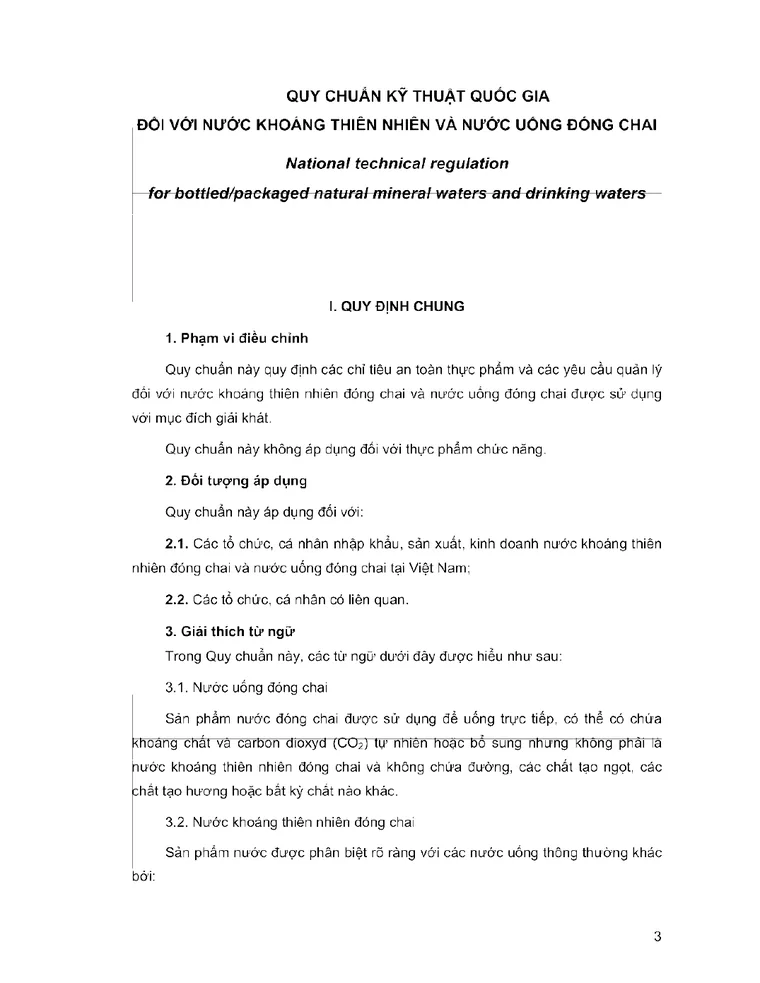 QUY CHUẨN KỸ THUẬT QUỐC GIA
ĐỐI VỚI NƯỚC KHOÁNG THIÊN NHIÊN VÀ NƯỚC UỐNG ĐÓNG CHAI

National technical regulation
for bottled/packaged natural mineral waters and drinking waters

I. QUY ĐỊNH CHUNG

1. Phạm vi điều chỉnh

Quy chuẩn này quy định các chỉ tiêu an toàn thực phẩm và các yêu cầu quản lý đối với nước khoáng thiên nhiên đóng chai và nước uống đóng chai được sử dụng với mục đích giải khát.

Quy chuẩn này không áp dụng đối với thực phẩm chức năng.

2. Đối tượng áp dụng

Quy chuẩn này áp dụng đối với:

2.1. Các tổ chức, cá nhân nhập khẩu, sản xuất, kinh doanh nước khoáng thiên nhiên đóng chai và nước uống đóng chai tại Việt Nam;

2.2. Các tổ chức, cá nhân có liên quan.

3. Giải thích từ ngữ

Trong Quy chuẩn này, các từ ngữ dưới đây được hiểu như sau:

3.1. Nước uống đóng chai

Sản phẩm nước đóng chai được sử dụng để uống trực tiếp, có thể có chứa khoáng chất và carbon dioxyd ($CO_2$) tự nhiên hoặc bổ sung nhưng không phải là nước khoáng thiên nhiên đóng chai và không chứa đường, các chất tạo ngọt, các chất tạo hương hoặc bất kỳ chất nào khác.

3.2. Nước khoáng thiên nhiên đóng chai

Sản phẩm nước được phân biệt rõ ràng với các nước uống thông thường khác bởi:

3